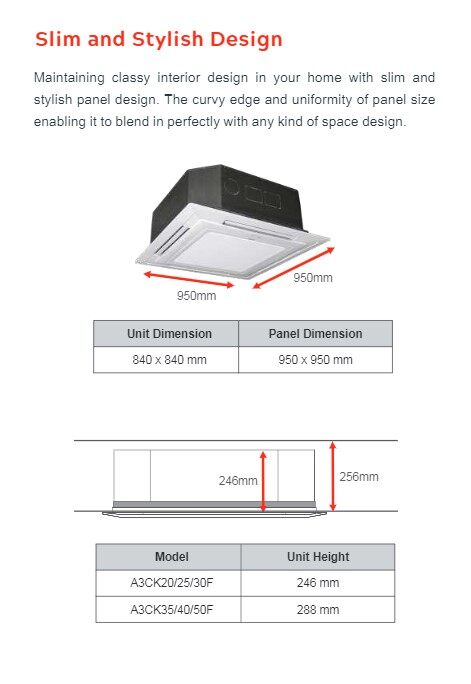 Slim and Stylish Design

Maintaining classy interior design in your home with slim and stylish panel design. The curvy edge and uniformity of panel size enabling it to blend in perfectly with any kind of space design.

950mm

950mm

| Unit Dimension | Panel Dimension |
|---|---|
| 840 x 840 mm | 950 x 950 mm |

246mm

256mm

| Model | Unit Height |
|---|---|
| A3CK20/25/30F | 246 mm |
| A3CK35/40/50F | 288 mm |